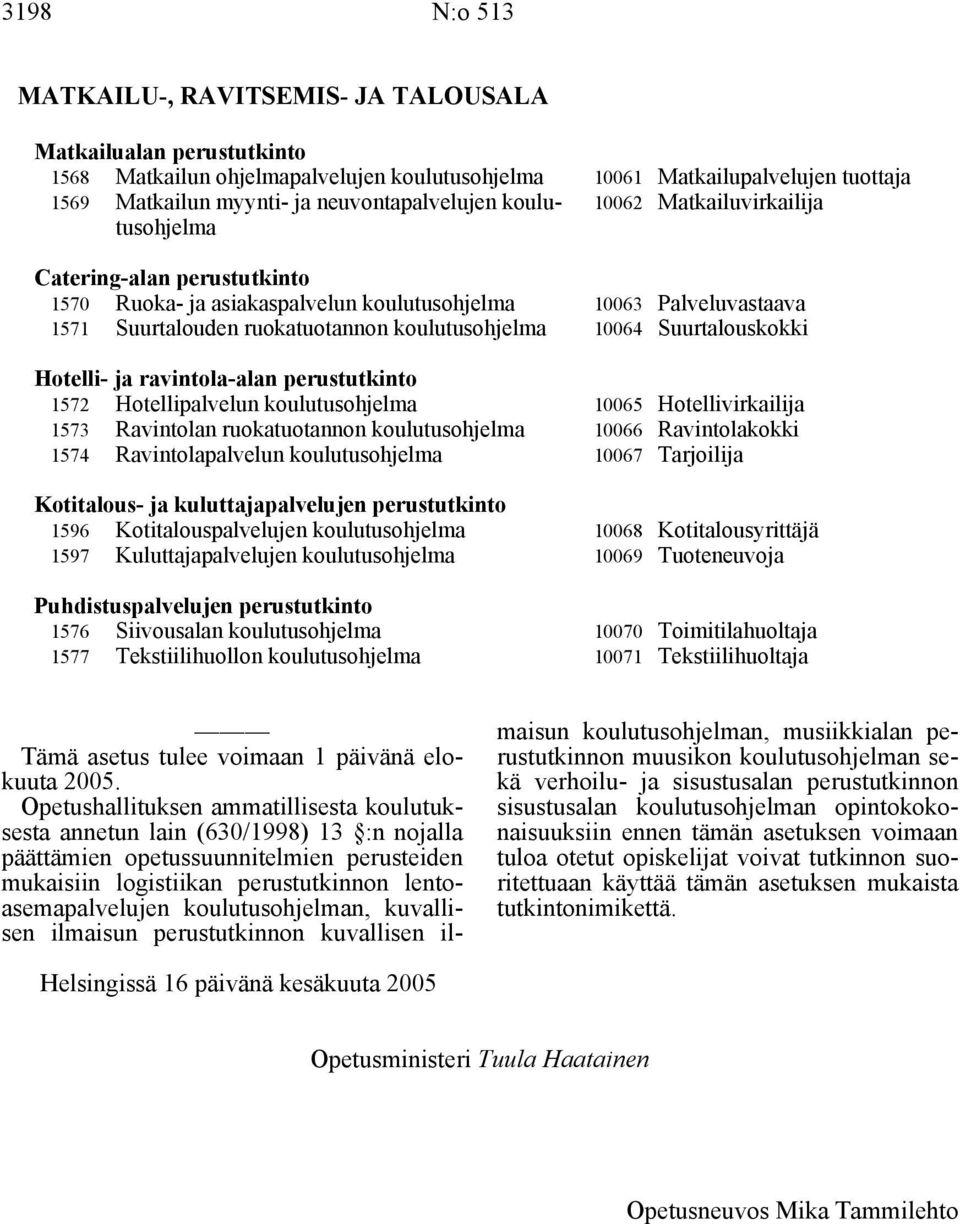 3198 N:o 513

MATKAILU-, RAVITSEMIS- JA TALOUSALA

Matkailualan perustutkinto
1568 Matkailun ohjelmapalvelujen koulutusohjelma 10061 Matkailupalvelujen tuottaja
1569 Matkailun myynti- ja neuvontapalvelujen koulutusohjelma 10062 Matkailuvirkailija

Catering-alan perustutkinto
1570 Ruoka- ja asiakaspalvelun koulutusohjelma 10063 Palveluvastaava
1571 Suurtalouden ruokatuotannon koulutusohjelma 10064 Suurtalouskokki

Hotelli- ja ravintola-alan perustutkinto
1572 Hotellipalvelun koulutusohjelma 10065 Hotellivirkailija
1573 Ravintolan ruokatuotannon koulutusohjelma 10066 Ravintolakokki
1574 Ravintolapalvelun koulutusohjelma 10067 Tarjoilija

Kotitalous- ja kuluttajapalvelujen perustutkinto
1596 Kotitalouspalvelujen koulutusohjelma 10068 Kotitalousyrittäjä
1597 Kuluttajapalvelujen koulutusohjelma 10069 Tuoteneuvoja

Puhdistuspalvelujen perustutkinto
1576 Siivousalan koulutusohjelma 10070 Toimitilahuoltaja
1577 Tekstiilihuollon koulutusohjelma 10071 Tekstiilihuoltaja

Tämä asetus tulee voimaan 1 päivänä elokuuta 2005.
Opetushallituksen ammatillisesta koulutuksesta annetun lain (630/1998) 13 §:n nojalla päättämien opetussuunnitelmien perusteiden mukaisiin logistiikan perustutkinnon lentoasemapalvelujen koulutusohjelman, kuvallisen ilmaisun perustutkinnon kuvallisen ilmaisun koulutusohjelman, musiikkialan perustutkinnon muusikon koulutusohjelman sekä verhoilu- ja sisustusalan perustutkinnon sisustusalan koulutusohjelman opintokokonaisuuksiin ennen tämän asetuksen voimaan tuloa otetut opiskelijat voivat tutkinnon suoritettuaan käyttää tämän asetuksen mukaista tutkintonimikettä.

Helsingissä 16 päivänä kesäkuuta 2005

Opetusministeri Tuula Haatainen

Opetusneuvos Mika Tammilehto